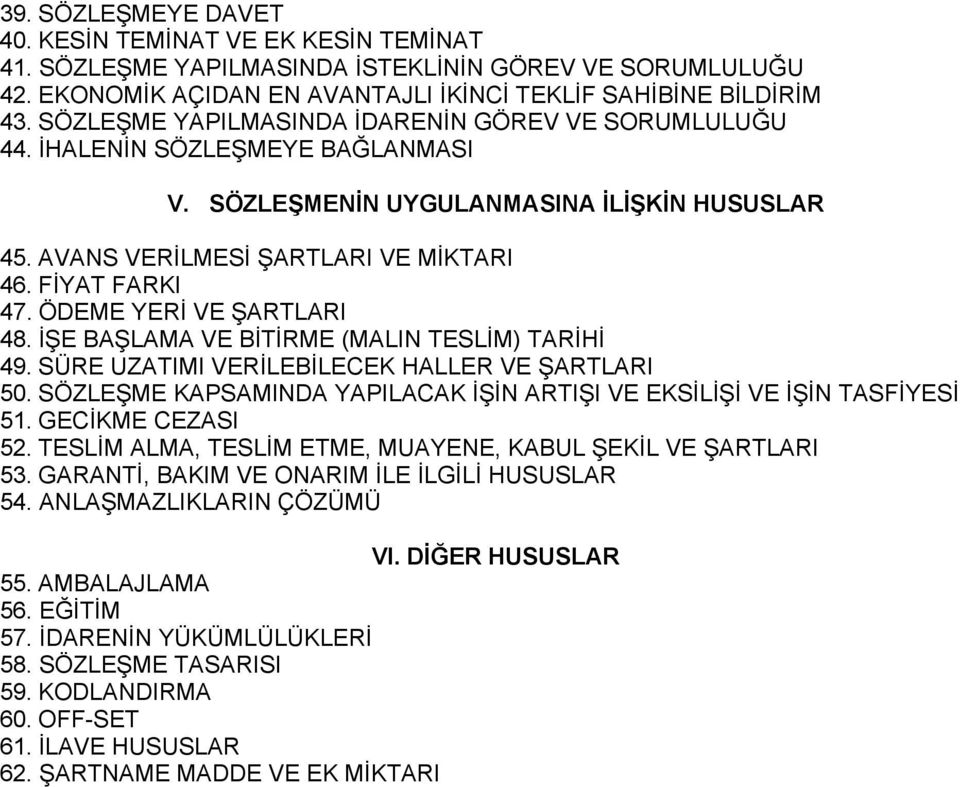 39. SÖZLEŞMEYE DAVET
40. KESİN TEMİNAT VE EK KESİN TEMİNAT
41. SÖZLEŞME YAPILMASINDA İSTEKLİNİN GÖREV VE SORUMLULUĞU
42. EKONOMİK AÇIDAN EN AVANTAJLI İKİNCİ TEKLİF SAHİBİNE BİLDİRİM
43. SÖZLEŞME YAPILMASINDA İDARENİN GÖREV VE SORUMLULUĞU
44. İHALENİN SÖZLEŞMEYE BAĞLANMASI

V. SÖZLEŞMENİN UYGULANMASINA İLİŞKİN HUSUSLAR

45. AVANS VERİLMESİ ŞARTLARI VE MİKTARI
46. FİYAT FARKI
47. ÖDEME YERİ VE ŞARTLARI
48. İŞE BAŞLAMA VE BİTİRME (MALIN TESLİM) TARİHİ
49. SÜRE UZATIMI VERİLEBİLECEK HALLER VE ŞARTLARI
50. SÖZLEŞME KAPSAMINDA YAPILACAK İŞİN ARTIŞI VE EKSİLİŞİ VE İŞİN TASFİYESİ
51. GECİKME CEZASI
52. TESLİM ALMA, TESLİM ETME, MUAYENE, KABUL ŞEKİL VE ŞARTLARI
53. GARANTİ, BAKIM VE ONARIM İLE İLGİLİ HUSUSLAR
54. ANLAŞMAZLIKLARIN ÇÖZÜMÜ

VI. DİĞER HUSUSLAR

55. AMBALAJLAMA
56. EĞİTİM
57. İDARENİN YÜKÜMLÜLÜKLERİ
58. SÖZLEŞME TASARISI
59. KODLANDIRMA
60. OFF-SET
61. İLAVE HUSUSLAR
62. ŞARTNAME MADDE VE EK MİKTARI